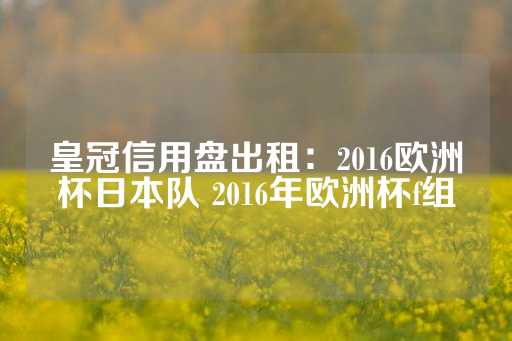 皇冠信用盘出租：2016欧洲杯日本队 2016年欧洲杯f组